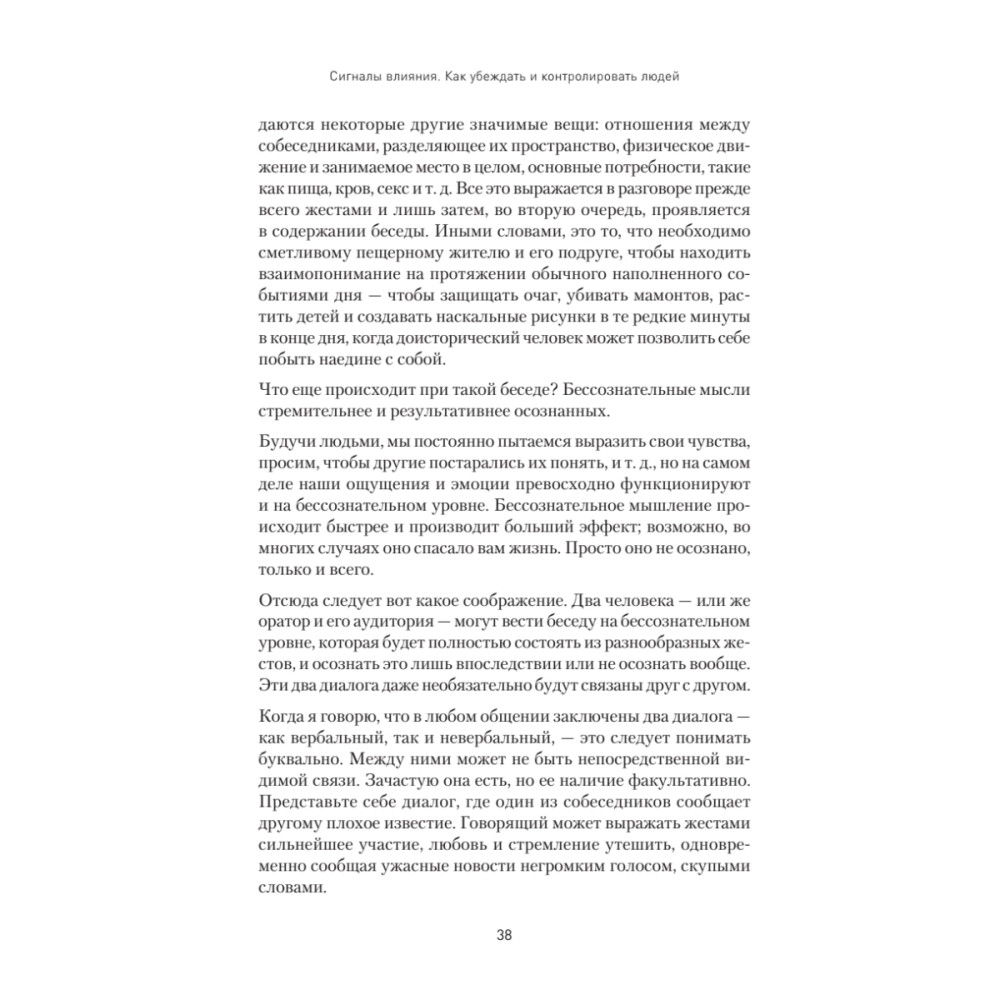 Сигналы влияния. Как убеждать и контролировать людей

даются некоторые другие значимые вещи: отношения между собеседниками, разделяющее их пространство, физическое движение и занимаемое место в целом, основные потребности, такие как пища, кров, секс и т. д. Все это выражается в разговоре прежде всего жестами и лишь затем, во вторую очередь, проявляется в содержании беседы. Иными словами, это то, что необходимо сметливому пещерному жителю и его подруге, чтобы находить взаимопонимание на протяжении обычного наполненного событиями дня — чтобы защищать очаг, убивать мамонтов, растить детей и создавать наскальные рисунки в те редкие минуты в конце дня, когда доисторический человек может позволить себе побыть наедине с собой.

Что еще происходит при такой беседе? Бессознательные мысли стремительнее и результативнее осознанных.

Будучи людьми, мы постоянно пытаемся выразить свои чувства, просим, чтобы другие постарались их понять, и т. д., но на самом деле наши ощущения и эмоции превосходно функционируют и на бессознательном уровне. Бессознательное мышление происходит быстрее и производит больший эффект; возможно, во многих случаях оно спасало вам жизнь. Просто оно не осознано, только и всего.

Отсюда следует вот какое соображение. Два человека — или же оратор и его аудитория — могут вести беседу на бессознательном уровне, которая будет полностью состоять из разнообразных жестов, и осознать это лишь впоследствии или не осознать вообще. Эти два диалога даже необязательно будут связаны друг с другом.

Когда я говорю, что в любом общении заключены два диалога — как вербальный, так и невербальный, — это следует понимать буквально. Между ними может не быть непосредственной видимой связи. Зачастую она есть, но ее наличие факультативно. Представьте себе диалог, где один из собеседников сообщает другому плохое известие. Говорящий может выражать жестами сильнейшее участие, любовь и стремление утешить, одновременно сообщая ужасные новости негромким голосом, скупыми словами.

38